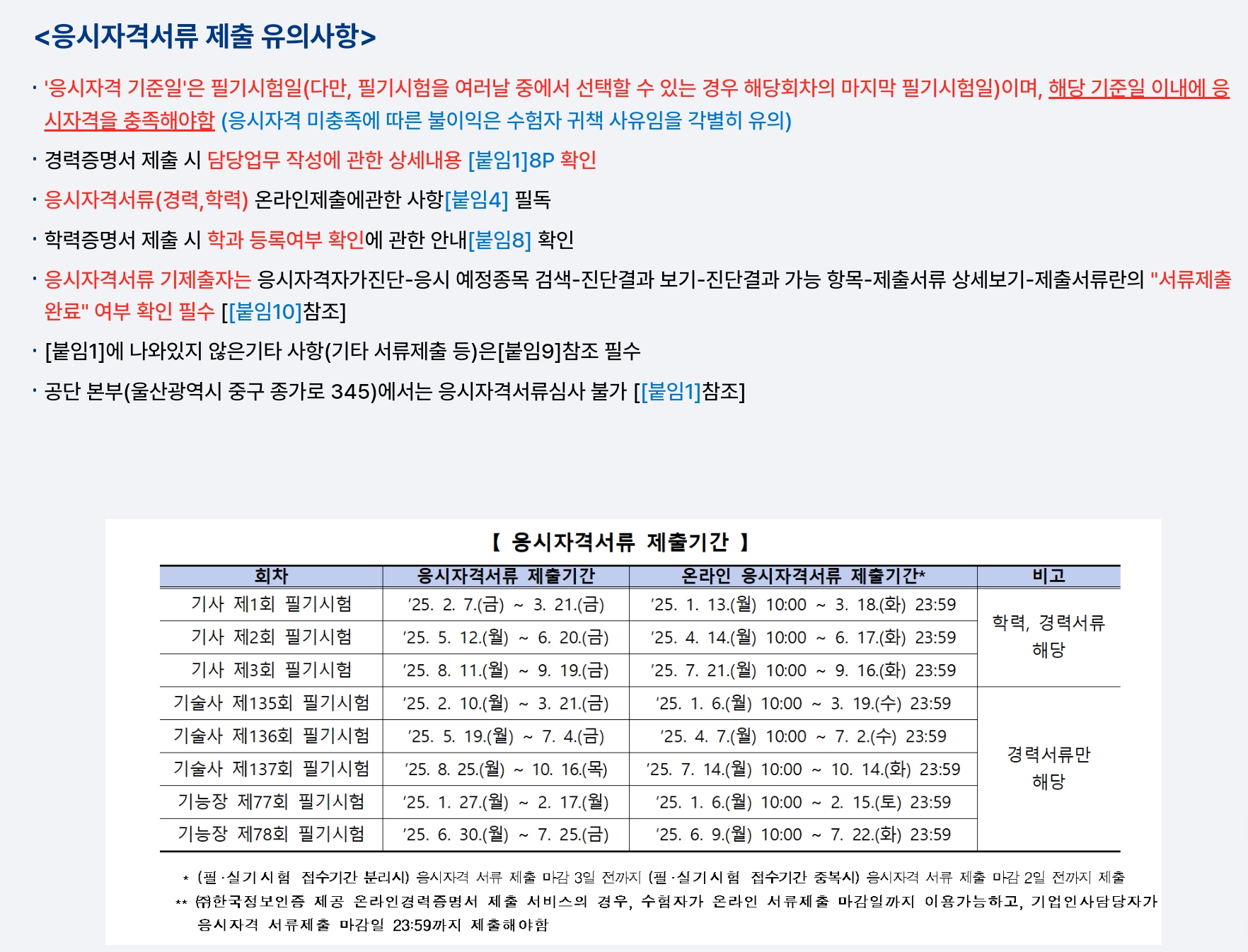 <응시자격서류 제출 유의사항>

· '응시자격 기준일'은 필기시험일(다만, 필기시험을 여러날 중에서 선택할 수 있는 경우 해당회차의 마지막 필기시험일)이며, 해당 기준일 이내에 응시자격을 충족해야함 (응시자격 미충족에 따른 불이익은 수험자 귀책 사유임을 각별히 유의)

· 경력증명서 제출 시 담당업무 작성에 관한 상세내용 [붙임1]8P 확인

· 응시자격서류(경력,학력) 온라인제출에관한 사항[붙임4] 필독

· 학력증명서 제출 시 학과 등록여부 확인에 관한 안내[붙임8] 확인

· 응시자격서류 기제출자는 응시자격자가진단-응시 예정종목 검색-진단결과 보기-진단결과 가능 항목-제출서류 상세보기-제출서류란의 "서류제출 완료" 여부 확인 필수 [[붙임10]참조]

· [붙임1]에 나와있지 않은기타 사항(기타 서류제출 등)은[붙임9]참조 필수

· 공단 본부(울산광역시 중구 종가로 345)에서는 응시자격서류심사 불가 [[붙임1]참조]

【 응시자격서류 제출기간 】

| 회차 | 응시자격서류 제출기간 | 온라인 응시자격서류 제출기간* | 비고 |
|---|---|---|---|
| 기사 제1회 필기시험 | '25. 2. 7.(금) ~ 3. 21.(금) | '25. 1. 13.(월) 10:00 ~ 3. 18.(화) 23:59 | 학력, 경력서류 해당 |
| 기사 제2회 필기시험 | '25. 5. 12.(월) ~ 6. 20.(금) | '25. 4. 14.(월) 10:00 ~ 6. 17.(화) 23:59 | |
| 기사 제3회 필기시험 | '25. 8. 11.(월) ~ 9. 19.(금) | '25. 7. 21.(월) 10:00 ~ 9. 16.(화) 23:59 | |
| 기술사 제135회 필기시험 | '25. 2. 10.(월) ~ 3. 21.(금) | '25. 1. 6.(월) 10:00 ~ 3. 19.(수) 23:59 | 경력서류만 해당 |
| 기술사 제136회 필기시험 | '25. 5. 19.(월) ~ 7. 4.(금) | '25. 4. 7.(월) 10:00 ~ 7. 2.(수) 23:59 | |
| 기술사 제137회 필기시험 | '25. 8. 25.(월) ~ 10. 16.(목) | '25. 7. 14.(월) 10:00 ~ 10. 14.(화) 23:59 | |
| 기능장 제77회 필기시험 | '25. 1. 27.(월) ~ 2. 17.(월) | '25. 1. 6.(월) 10:00 ~ 2. 15.(토) 23:59 | |
| 기능장 제78회 필기시험 | '25. 6. 30.(월) ~ 7. 25.(금) | '25. 6. 9.(월) 10:00 ~ 7. 22.(화) 23:59 | |

* (필·실기시험 접수기간 분리시) 응시자격 서류 제출 마감 3일 전까지 (필·실기시험 접수기간 중복시) 응시자격 서류 제출 마감 2일 전까지 제출
** ㈜한국정보인증 제공 온라인경력증명서 제출 서비스의 경우, 수험자가 온라인 서류제출 마감일까지 이용가능하고, 기업인사담당자가 응시자격 서류제출 마감일 23:59까지 제출해야함